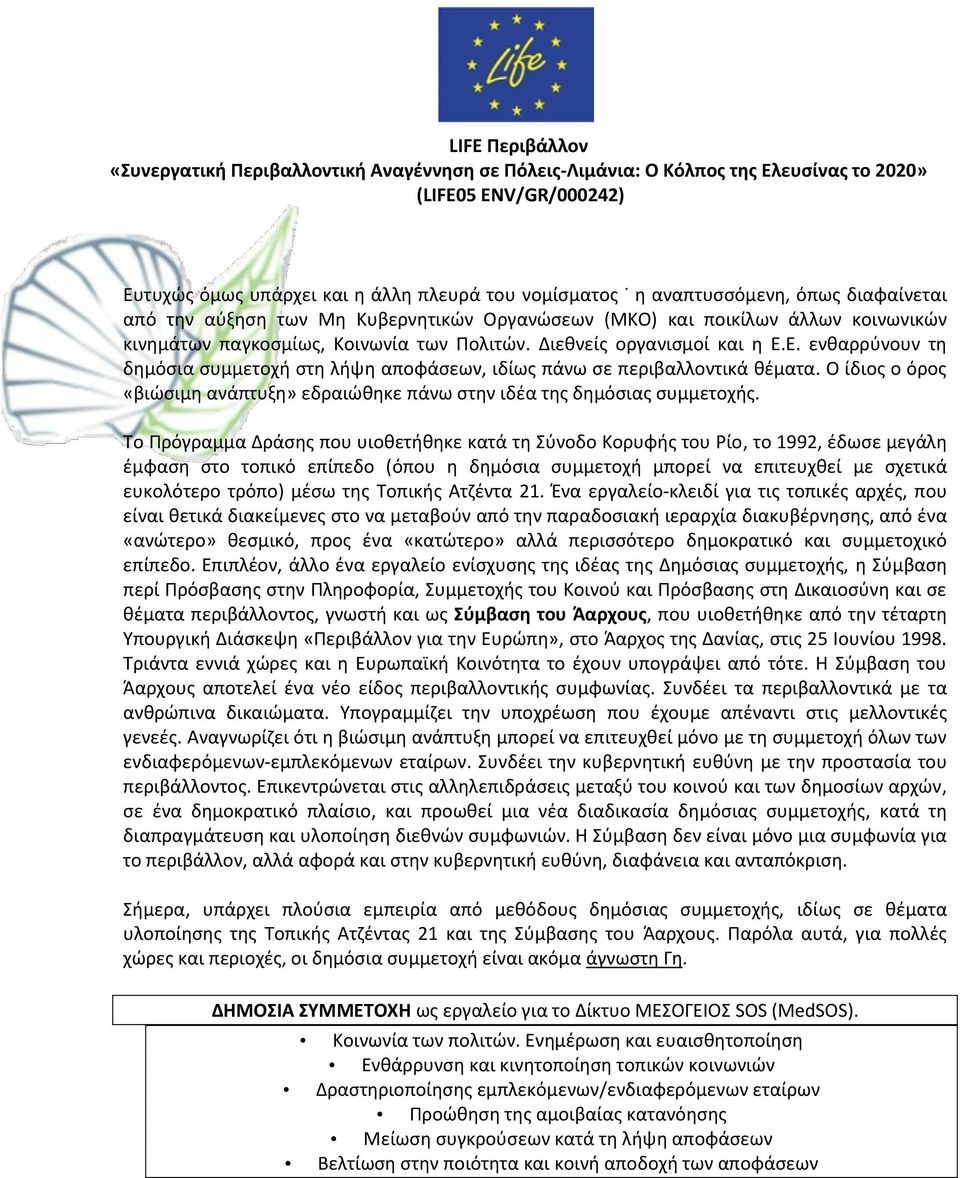 Life

LIFE Περιβάλλον
«Συνεργατική Περιβαλλοντική Αναγέννηση σε Πόλεις-Λιμάνια: Ο Κόλπος της Ελευσίνας το 2020»
(LIFE05 ENV/GR/000242)

Ευτυχώς όμως υπάρχει και η άλλη πλευρά του νομίσματος˙ η αναπτυσσόμενη, όπως διαφαίνεται από την αύξηση των Μη Κυβερνητικών Οργανώσεων (ΜΚΟ) και ποικίλων άλλων κοινωνικών κινημάτων παγκοσμίως, Κοινωνία των Πολιτών. Διεθνείς οργανισμοί και η Ε.Ε. ενθαρρύνουν τη δημόσια συμμετοχή στη λήψη αποφάσεων, ιδίως πάνω σε περιβαλλοντικά θέματα. Ο ίδιος ο όρος «βιώσιμη ανάπτυξη» εδραιώθηκε πάνω στην ιδέα της δημόσιας συμμετοχής.

Το Πρόγραμμα Δράσης που υιοθετήθηκε κατά τη Σύνοδο Κορυφής του Ρίο, το 1992, έδωσε μεγάλη έμφαση στο τοπικό επίπεδο (όπου η δημόσια συμμετοχή μπορεί να επιτευχθεί με σχετικά ευκολότερο τρόπο) μέσω της Τοπικής Ατζέντα 21. Ένα εργαλείο-κλειδί για τις τοπικές αρχές, που είναι θετικά διακείμενες στο να μεταβούν από την παραδοσιακή ιεραρχία διακυβέρνησης, από ένα «ανώτερο» θεσμικό, προς ένα «κατώτερο» αλλά περισσότερο δημοκρατικό και συμμετοχικό επίπεδο. Επιπλέον, άλλο ένα εργαλείο ενίσχυσης της ιδέας της Δημόσιας συμμετοχής, η Σύμβαση περί Πρόσβασης στην Πληροφορία, Συμμετοχής του Κοινού και Πρόσβασης στη Δικαιοσύνη και σε θέματα περιβάλλοντος, γνωστή και ως Σύμβαση του Άαρχους, που υιοθετήθηκε από την τέταρτη Υπουργική Διάσκεψη «Περιβάλλον για την Ευρώπη», στο Άαρχος της Δανίας, στις 25 Ιουνίου 1998. Τριάντα εννιά χώρες και η Ευρωπαϊκή Κοινότητα το έχουν υπογράψει από τότε. Η Σύμβαση του Άαρχους αποτελεί ένα νέο είδος περιβαλλοντικής συμφωνίας. Συνδέει τα περιβαλλοντικά με τα ανθρώπινα δικαιώματα. Υπογραμμίζει την υποχρέωση που έχουμε απέναντι στις μελλοντικές γενεές. Αναγνωρίζει ότι η βιώσιμη ανάπτυξη μπορεί να επιτευχθεί μόνο με τη συμμετοχή όλων των ενδιαφερόμενων-εμπλεκόμενων εταίρων. Συνδέει την κυβερνητική ευθύνη με την προστασία του περιβάλλοντος. Επικεντρώνεται στις αλληλεπιδράσεις μεταξύ του κοινού και των δημοσίων αρχών, σε ένα δημοκρατικό πλαίσιο, και προωθεί μια νέα διαδικασία δημόσιας συμμετοχής, κατά τη διαπραγμάτευση και υλοποίηση διεθνών συμφωνιών. Η Σύμβαση δεν είναι μόνο μια συμφωνία για το περιβάλλον, αλλά αφορά και στην κυβερνητική ευθύνη, διαφάνεια και ανταπόκριση.

Σήμερα, υπάρχει πλούσια εμπειρία από μεθόδους δημόσιας συμμετοχής, ιδίως σε θέματα υλοποίησης της Τοπικής Ατζέντας 21 και της Σύμβασης του Άαρχους. Παρόλα αυτά, για πολλές χώρες και περιοχές, οι δημόσια συμμετοχή είναι ακόμα άγνωστη Γη.

ΔΗΜΟΣΙΑ ΣΥΜΜΕΤΟΧΗ ως εργαλείο για το Δίκτυο ΜΕΣΟΓΕΙΟΣ SOS (MedSOS).

• Κοινωνία των πολιτών. Ενημέρωση και ευαισθητοποίηση
• Ενθάρρυνση και κινητοποίηση τοπικών κοινωνιών
• Δραστηριοποίησης εμπλεκόμενων/ενδιαφερόμενων εταίρων
• Προώθηση της αμοιβαίας κατανόησης
• Μείωση συγκρούσεων κατά τη λήψη αποφάσεων
• Βελτίωση στην ποιότητα και κοινή αποδοχή των αποφάσεων